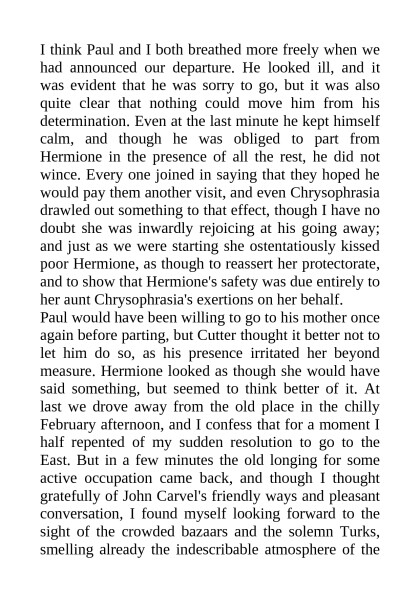 I think Paul and I both breathed more freely when we had announced our departure. He looked ill, and it was evident that he was sorry to go, but it was also quite clear that nothing could move him from his determination. Even at the last minute he kept himself calm, and though he was obliged to part from Hermione in the presence of all the rest, he did not wince. Every one joined in saying that they hoped he would pay them another visit, and even Chrysophrasia drawled out something to that effect, though I have no doubt she was inwardly rejoicing at his going away; and just as we were starting she ostentatiously kissed poor Hermione, as though to reassert her protectorate, and to show that Hermione's safety was due entirely to her aunt Chrysophrasia's exertions on her behalf.
Paul would have been willing to go to his mother once again before parting, but Cutter thought it better not to let him do so, as his presence irritated her beyond measure. Hermione looked as though she would have said something, but seemed to think better of it. At last we drove away from the old place in the chilly February afternoon, and I confess that for a moment I half repented of my sudden resolution to go to the East. But in a few minutes the old longing for some active occupation came back, and though I thought gratefully of John Carvel's friendly ways and pleasant conversation, I found myself looking forward to the sight of the crowded bazaars and the solemn Turks, smelling already the indescribable atmosphere of the